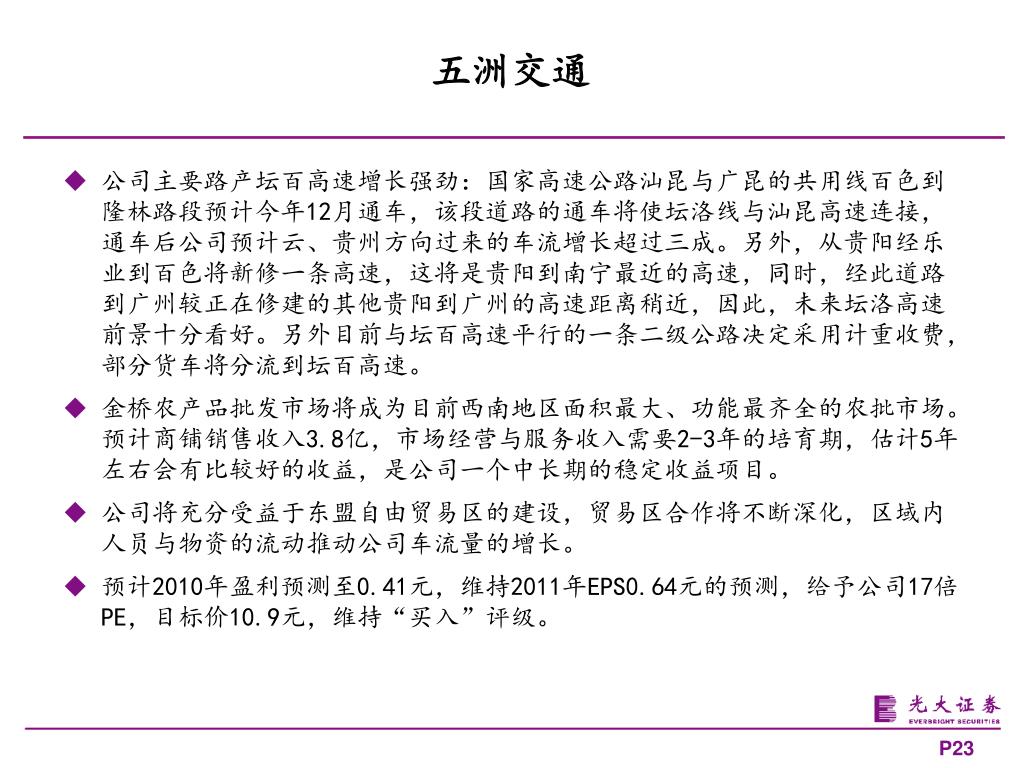 五洲交通

◆ 公司主要路产坛百高速增长强劲：国家高速公路汕昆与广昆的共用线百色到隆林路段预计今年12月通车，该段道路的通车将使坛洛线与汕昆高速连接，通车后公司预计云、贵州方向过来的车流增长超过三成。另外，从贵阳经乐业到百色将新修一条高速，这将是贵阳到南宁最近的高速，同时，经此道路到广州较正在修建的其他贵阳到广州的高速距离稍近，因此，未来坛洛高速前景十分看好。另外目前与坛百高速平行的一条二级公路决定采用计重收费，部分货车将分流到坛百高速。

◆ 金桥农产品批发市场将成为目前西南地区面积最大、功能最齐全的农批市场。预计商铺销售收入3.8亿，市场经营与服务收入需要2-3年的培育期，估计5年左右会有比较好的收益，是公司一个中长期的稳定收益项目。

◆ 公司将充分受益于东盟自由贸易区的建设，贸易区合作将不断深化，区域内人员与物资的流动推动公司车流量的增长。

◆ 预计2010年盈利预测至0.41元，维持2011年EPS0.64元的预测，给予公司17倍PE，目标价10.9元，维持“买入”评级。

光大证券
EVERBRIGHT SECURITIES

P23